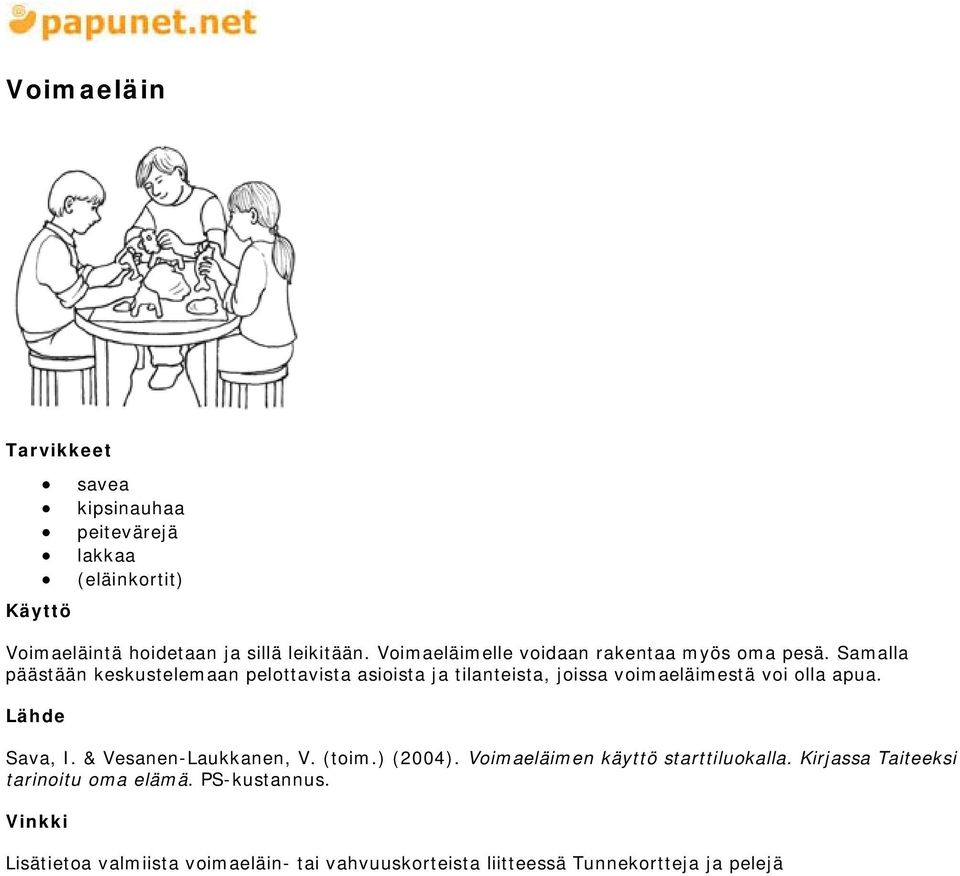 papunet.net

Voimaeläin

Tarvikkeet

- savea
- kipsinauhaa
- peitevärejä
- lakkaa
- (eläinkortit)

Käyttö

Voimaeläintä hoidetaan ja sillä leikitään. Voimaeläimelle voidaan rakentaa myös oma pesä. Samalla päästään keskustelemaan pelottavista asioista ja tilanteista, joissa voimaeläimestä voi olla apua.

Lähde

Sava, I. & Vesanen-Laukkanen, V. (toim.) (2004). Voimaeläimen käyttö starttiluokalla. Kirjassa Taiteeksi tarinoitu oma elämä. PS-kustannus.

Vinkki

Lisätietoa valmiista voimaeläin- tai vahvuuskorteista liitteessä Tunnekortteja ja pelejä